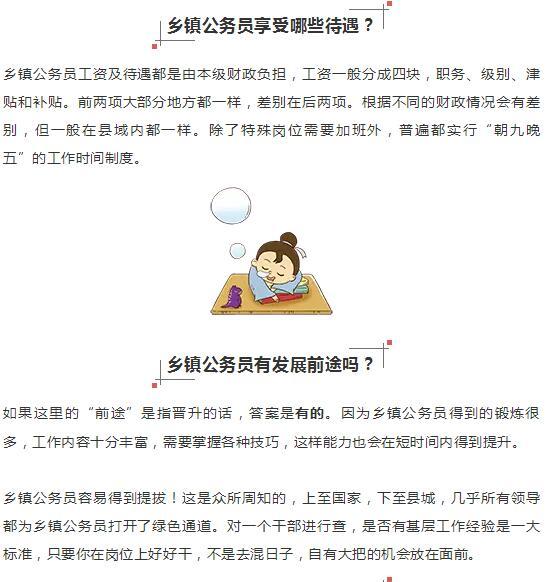 乡镇公务员享受哪些待遇？

乡镇公务员工资及待遇都是由本级财政负担，工资一般分成四块，职务、级别、津贴和补贴。前两项大部分地方都一样，差别在后两项。根据不同的财政情况会有差别，但一般在县域内都一样。除了特殊岗位需要加班外，普遍都实行“朝九晚五”的工作时间制度。

乡镇公务员有发展前途吗？

如果这里的“前途”是指晋升的话，答案是有的。因为乡镇公务员得到的锻炼很多，工作内容十分丰富，需要掌握各种技巧，这样能力也会在短时间内得到提升。

乡镇公务员容易得到提拔！这是众所周知的，上至国家，下至县城，几乎所有领导都为乡镇公务员打开了绿色通道。对一个干部进行查，是否有基层工作经验是一大标准，只要你在岗位上好好干，不是去混日子，自有大把的机会放在面前。